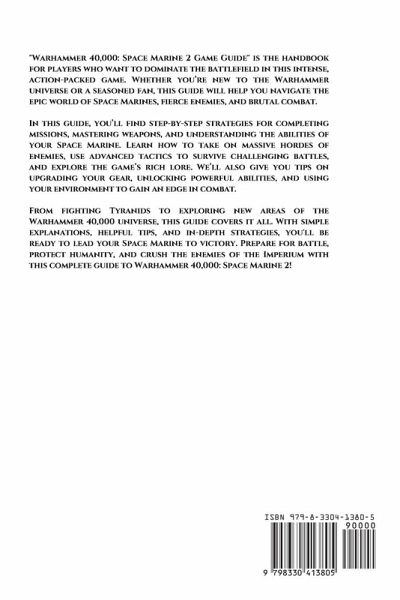 "Warhammer 40,000: Space Marine 2 Game Guide" is the handbook for players who want to dominate the battlefield in this intense, action-packed game. Whether you're new to the Warhammer universe or a seasoned fan, this guide will help you navigate the epic world of Space Marines, fierce enemies, and brutal combat.

In this guide, you'll find step-by-step strategies for completing missions, mastering weapons, and understanding the abilities of your Space Marine. Learn how to take on massive hordes of enemies, use advanced tactics to survive challenging battles, and explore the game's rich lore. We'll also give you tips on upgrading your gear, unlocking powerful abilities, and using your environment to gain an edge in combat.

From fighting Tyranids to exploring new areas of the Warhammer 40,000 universe, this guide covers it all. With simple explanations, helpful tips, and in-depth strategies, you'll be ready to lead your Space Marine to victory. Prepare for battle, protect humanity, and crush the enemies of the Imperium with this complete guide to Warhammer 40,000: Space Marine 2!

ISBN 979-8-3304-1380-5
90000
9 798330 413805